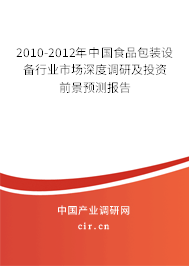 2010-2012年中国食品包装设备行业市场深度调研及投资前景预测报告

中国产业调研网

cir.cn